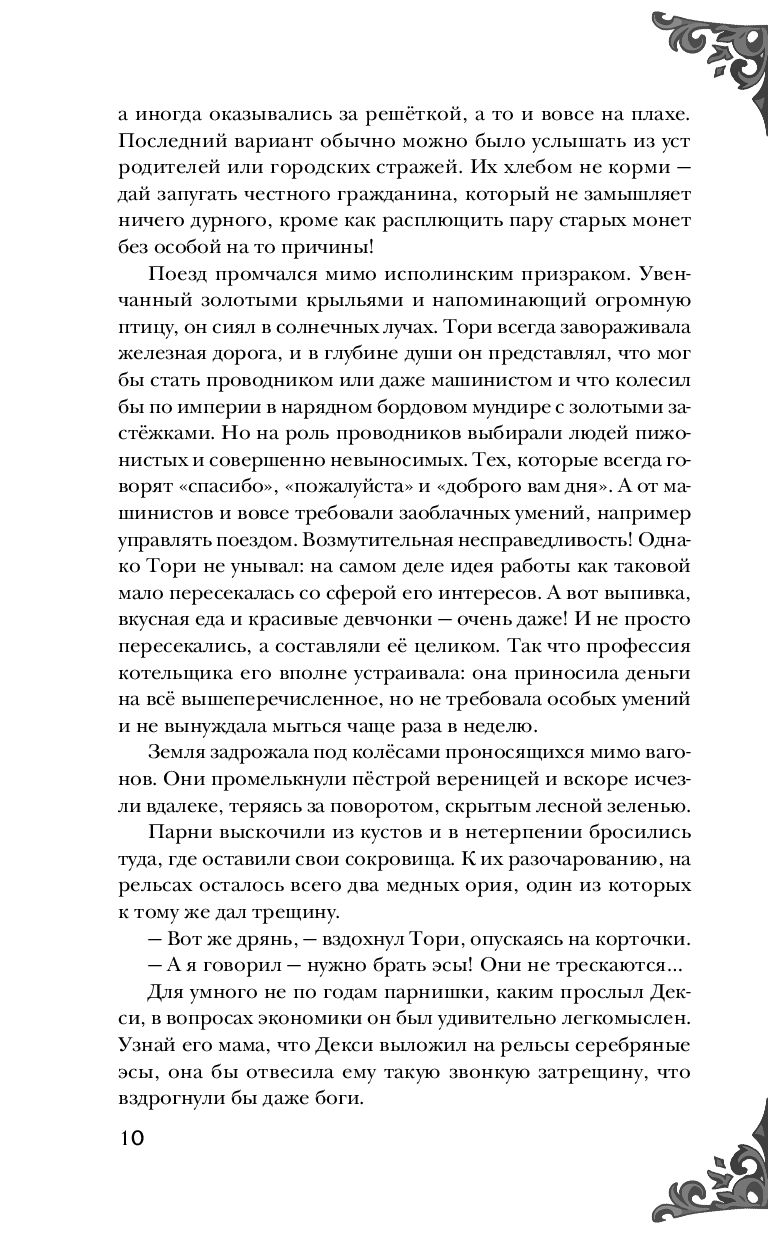 а иногда оказывались за решёткой, а то и вовсе на плахе. Последний вариант обычно можно было услышать из уст родителей или городских стражей. Их хлебом не корми — дай запугать честного гражданина, который не замышляет ничего дурного, кроме как расплющить пару старых монет без особой на то причины!

Поезд промчался мимо исполинским призраком. Увенчанный золотыми крыльями и напоминающий огромную птицу, он сиял в солнечных лучах. Тори всегда завораживала железная дорога, и в глубине души он представлял, что мог бы стать проводником или даже машинистом и что колесил бы по империи в нарядном бордовом мундире с золотыми застёжками. Но на роль проводников выбирали людей пижонистых и совершенно невыносимых. Тех, которые всегда говорят «спасибо», «пожалуйста» и «доброго вам дня». А от машинистов и вовсе требовали заоблачных умений, например управлять поездом. Возмутительная несправедливость! Однако Тори не унывал: на самом деле идея работы как таковой мало пересекалась со сферой его интересов. А вот выпивка, вкусная еда и красивые девчонки — очень даже! И не просто пересекались, а составляли её целиком. Так что профессия котельщика его вполне устраивала: она приносила деньги на всё вышеперечисленное, но не требовала особых умений и не вынуждала мыться чаще раза в неделю.

Земля задрожала под колёсами проносящихся мимо вагонов. Они промелькнули пёстрой вереницей и вскоре исчезли вдалеке, теряясь за поворотом, скрытым лесной зеленью.

Парни выскочили из кустов и в нетерпении бросились туда, где оставили свои сокровища. К их разочарованию, на рельсах осталось всего два медных ория, один из которых к тому же дал трещину.

— Вот же дрянь, — вздохнул Тори, опускаясь на корточки.

— А я говорил — нужно брать эсы! Они не трескаются...

Для умного не по годам парнишки, каким прослыл Декси, в вопросах экономики он был удивительно легкомыслен. Узнай его мама, что Декси выложил на рельсы серебряные эсы, она бы отвесила ему такую звонкую затрещину, что вздрогнули бы даже боги.

10